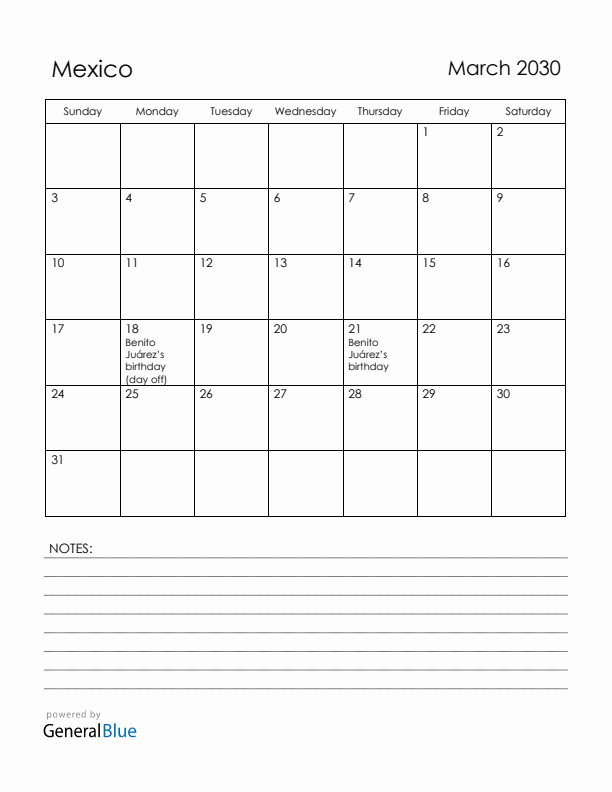 Mexico

March 2030

| Sunday | Monday | Tuesday | Wednesday | Thursday | Friday | Saturday |
|---|---|---|---|---|---|---|
| | | | | | 1 | 2 |
| 3 | 4 | 5 | 6 | 7 | 8 | 9 |
| 10 | 11 | 12 | 13 | 14 | 15 | 16 |
| 17 | 18 Benito Juárez's birthday (day off) | 19 | 20 | 21 Benito Juárez's birthday | 22 | 23 |
| 24 | 25 | 26 | 27 | 28 | 29 | 30 |
| 31 | | | | | | |

NOTES:

powered by
GeneralBlue